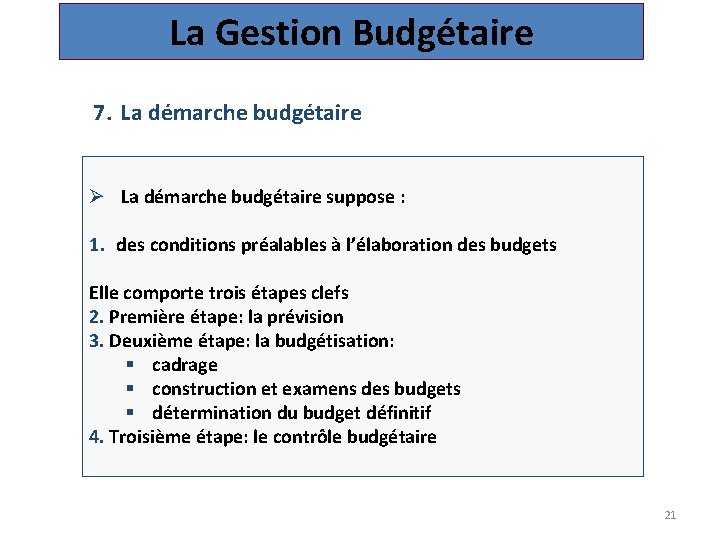 La Gestion Budgétaire

7. La démarche budgétaire

➢ La démarche budgétaire suppose :

1. des conditions préalables à l'élaboration des budgets

Elle comporte trois étapes clefs
2. Première étape: la prévision
3. Deuxième étape: la budgétisation:
▪ cadrage
▪ construction et examens des budgets
▪ détermination du budget définitif
4. Troisième étape: le contrôle budgétaire

21